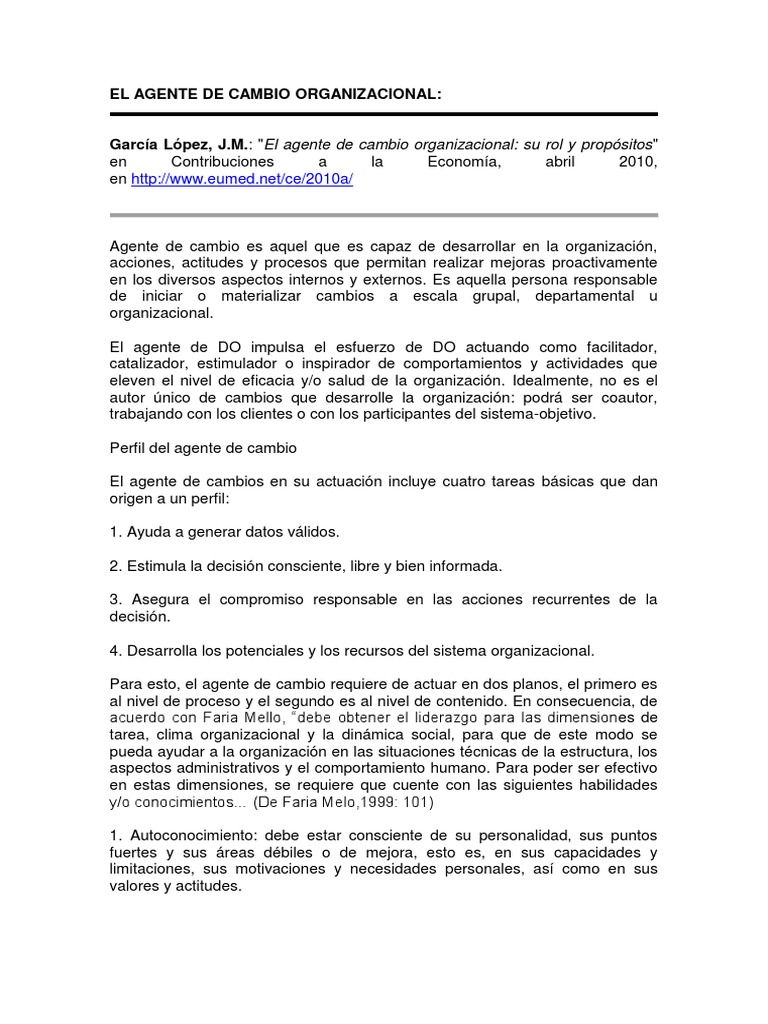 EL AGENTE DE CAMBIO ORGANIZACIONAL:

García López, J.M.: "El agente de cambio organizacional: su rol y propósitos" en Contribuciones a la Economía, abril 2010, en http://www.eumed.net/ce/2010a/

Agente de cambio es aquel que es capaz de desarrollar en la organización, acciones, actitudes y procesos que permitan realizar mejoras proactivamente en los diversos aspectos internos y externos. Es aquella persona responsable de iniciar o materializar cambios a escala grupal, departamental u organizacional.

El agente de DO impulsa el esfuerzo de DO actuando como facilitador, catalizador, estimulador o inspirador de comportamientos y actividades que eleven el nivel de eficacia y/o salud de la organización. Idealmente, no es el autor único de cambios que desarrolle la organización: podrá ser coautor, trabajando con los clientes o con los participantes del sistema-objetivo.

Perfil del agente de cambio

El agente de cambios en su actuación incluye cuatro tareas básicas que dan origen a un perfil:

1. Ayuda a generar datos válidos.

2. Estimula la decisión consciente, libre y bien informada.

3. Asegura el compromiso responsable en las acciones recurrentes de la decisión.

4. Desarrolla los potenciales y los recursos del sistema organizacional.

Para esto, el agente de cambio requiere de actuar en dos planos, el primero es al nivel de proceso y el segundo es al nivel de contenido. En consecuencia, de acuerdo con Faria Mello, "debe obtener el liderazgo para las dimensiones de tarea, clima organizacional y la dinámica social, para que de este modo se pueda ayudar a la organización en las situaciones técnicas de la estructura, los aspectos administrativos y el comportamiento humano. Para poder ser efectivo en estas dimensiones, se requiere que cuente con las siguientes habilidades y/o conocimientos... (De Faria Melo,1999: 101)

1. Autoconocimiento: debe estar consciente de su personalidad, sus puntos fuertes y sus áreas débiles o de mejora, esto es, en sus capacidades y limitaciones, sus motivaciones y necesidades personales, así como en sus valores y actitudes.